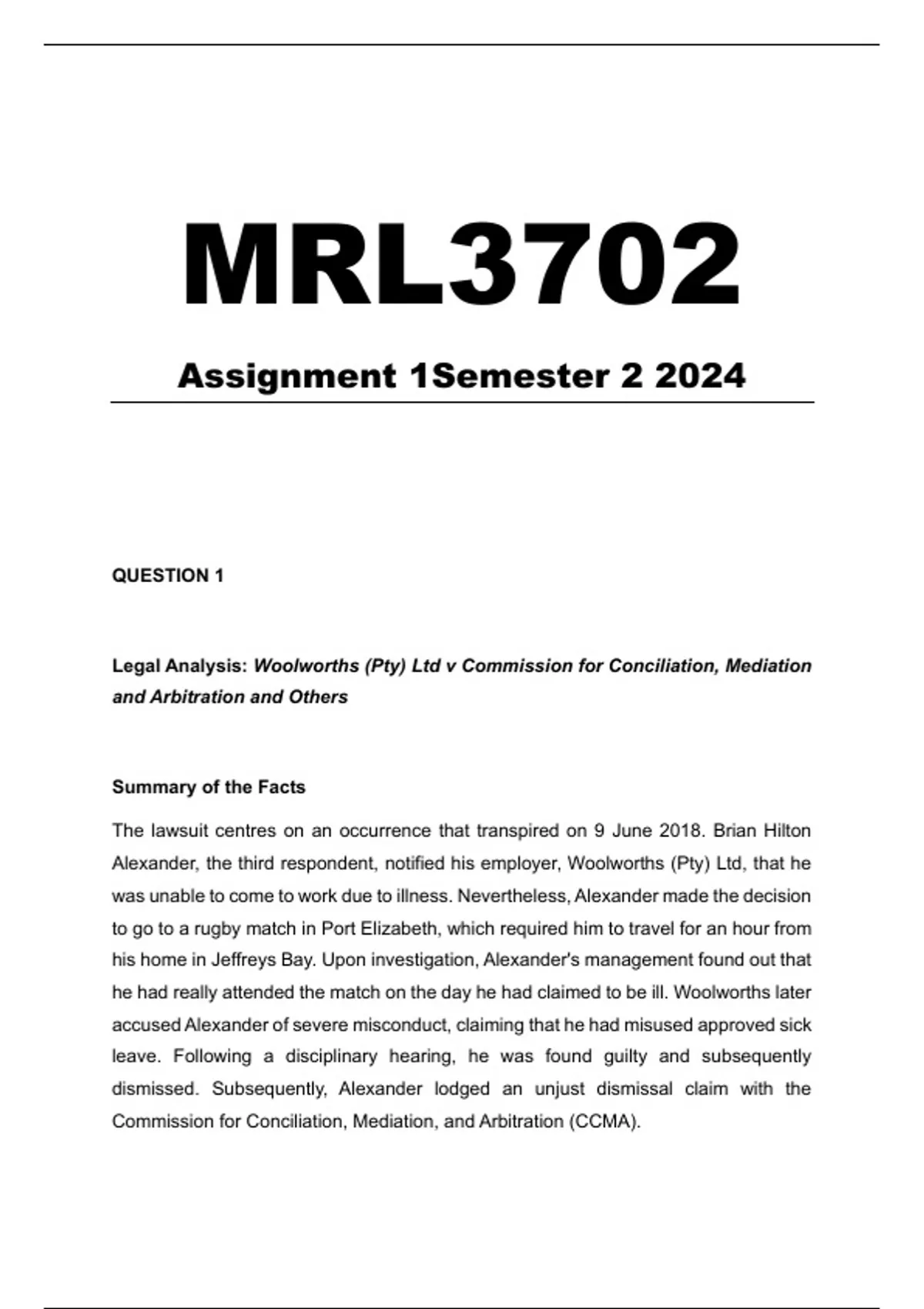 MRL3702

Assignment 1Semester 2 2024

QUESTION 1

Legal Analysis: Woolworths (Pty) Ltd v Commission for Conciliation, Mediation and Arbitration and Others

Summary of the Facts

The lawsuit centres on an occurrence that transpired on 9 June 2018. Brian Hilton Alexander, the third respondent, notified his employer, Woolworths (Pty) Ltd, that he was unable to come to work due to illness. Nevertheless, Alexander made the decision to go to a rugby match in Port Elizabeth, which required him to travel for an hour from his home in Jeffreys Bay. Upon investigation, Alexander's management found out that he had really attended the match on the day he had claimed to be ill. Woolworths later accused Alexander of severe misconduct, claiming that he had misused approved sick leave. Following a disciplinary hearing, he was found guilty and subsequently dismissed. Subsequently, Alexander lodged an unjust dismissal claim with the Commission for Conciliation, Mediation, and Arbitration (CCMA).